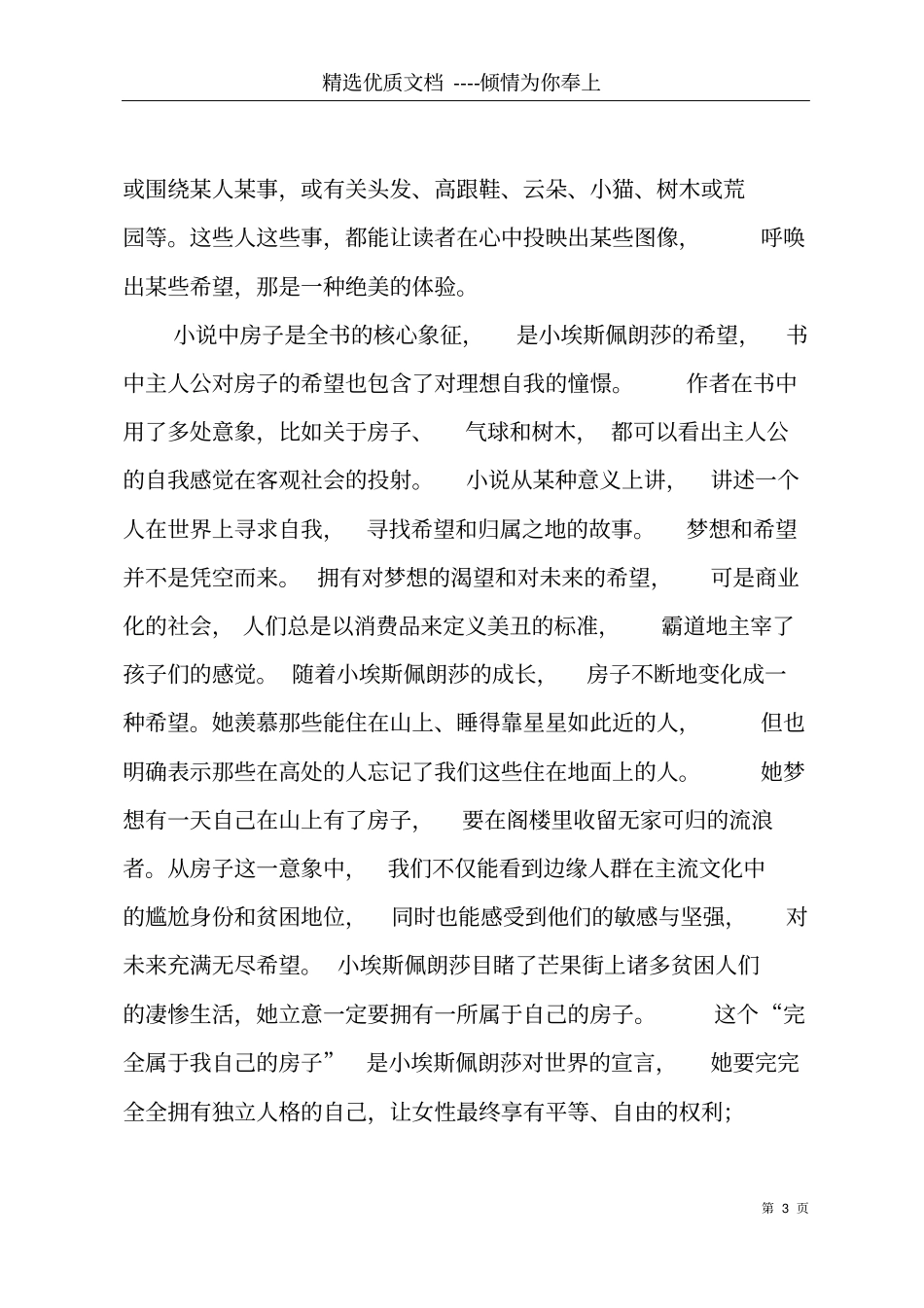 精选优质文档 ----倾情为你奉上

或围绕某人某事，或有关头发、高跟鞋、云朵、小猫、树木或荒园等。这些人这些事，都能让读者在心中投映出某些图像，呼唤出某些希望，那是一种绝美的体验。

小说中房子是全书的核心象征，是小埃斯佩朗莎的希望，书中主人公对房子的希望也包含了对理想自我的憧憬。作者在书中用了多处意象，比如关于房子、气球和树木，都可以看出主人公的自我感觉在客观社会的投射。小说从某种意义上讲，讲述一个人在世界上寻求自我，寻找希望和归属之地的故事。梦想和希望并不是凭空而来。拥有对梦想的渴望和对未来的希望，可是商业化的社会，人们总是以消费品来定义美丑的标准，霸道地主宰了孩子们的感觉。随着小埃斯佩朗莎的成长，房子不断地变化成一种希望。她羡慕那些能住在山上、睡得靠星星如此近的人，但也明确表示那些在高处的人忘记了我们这些住在地面上的人。她梦想有一天自己在山上有了房子，要在阁楼里收留无家可归的流浪者。从房子这一意象中，我们不仅能看到边缘人群在主流文化中的尴尬身份和贫困地位，同时也能感受到他们的敏感与坚强，对未来充满无尽希望。小埃斯佩朗莎目睹了芒果街上诸多贫困人们的凄惨生活，她立意一定要拥有一所属于自己的房子。这个“完全属于我自己的房子”是小埃斯佩朗莎对世界的宣言，她要完完全全拥有独立人格的自己，让女性最终享有平等、自由的权利；

第 3 页